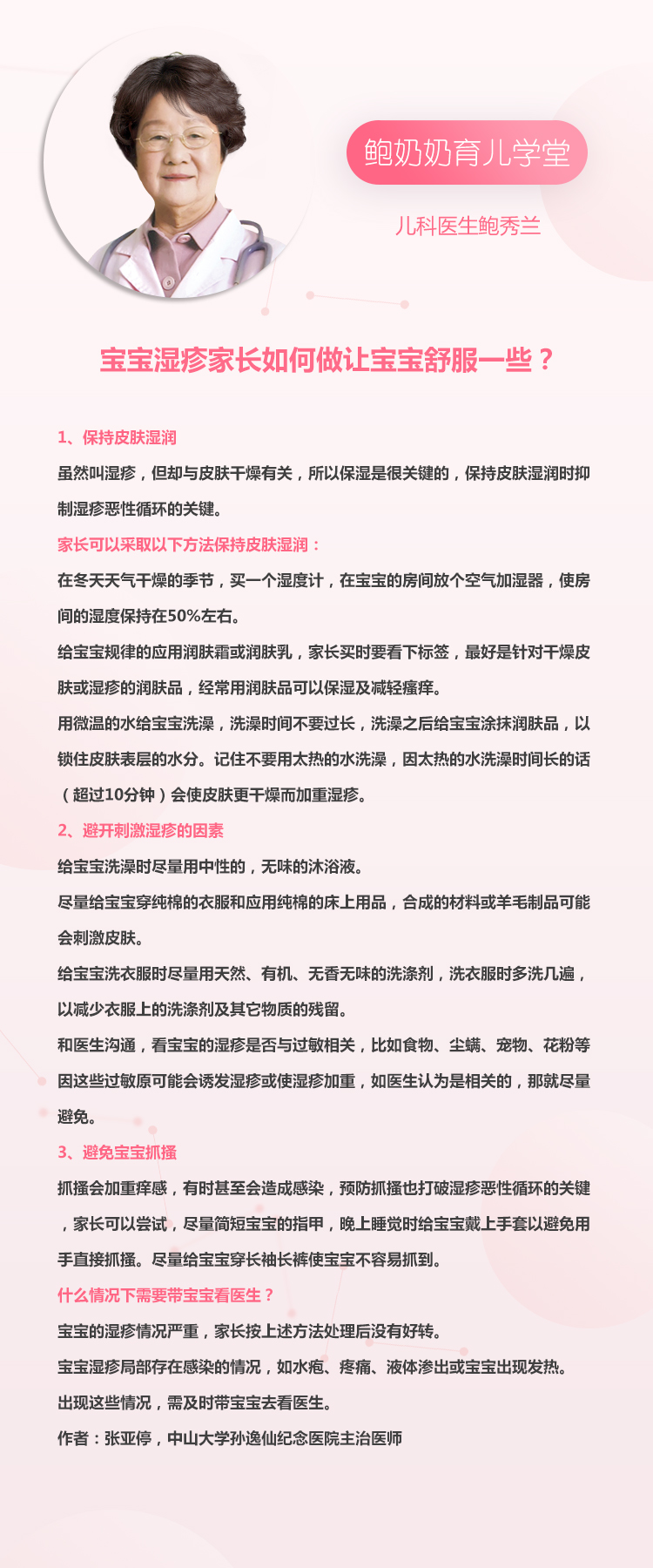 鲍奶奶育儿学堂

儿科医生鲍秀兰

宝宝湿疹家长如何做让宝宝舒服一些？

1、保持皮肤湿润

虽然叫湿疹，但却与皮肤干燥有关，所以保湿是很关键的，保持皮肤湿润时抑制湿疹恶性循环的关键。

家长可以采取以下方法保持皮肤湿润：

在冬天天气干燥的季节，买一个湿度计，在宝宝的房间放个空气加湿器，使房间的湿度保持在50%左右。

给宝宝规律的应用润肤霜或润肤乳，家长买时要看下标签，最好是针对干燥皮肤或湿疹的润肤品，经常用润肤品可以保湿及减轻瘙痒。

用微温的水给宝宝洗澡，洗澡时间不要过长，洗澡之后给宝宝涂抹润肤品，以锁住皮肤表层的水分。记住不要用太热的水洗澡，因太热的水洗澡时间长的话（超过10分钟）会使皮肤更干燥而加重湿疹。

2、避开刺激湿疹的因素

给宝宝洗澡时尽量用中性的，无味的沐浴液。

尽量给宝宝穿纯棉的衣服和应用纯棉的床上用品，合成的材料或羊毛制品可能会刺激皮肤。

给宝宝洗衣服时尽量用天然、有机、无香无味的洗涤剂，洗衣服时多洗几遍，以减少衣服上的洗涤剂及其它物质的残留。

和医生沟通，看宝宝的湿疹是否与过敏相关，比如食物、尘螨、宠物、花粉等因这些过敏原可能会诱发湿疹或使湿疹加重，如医生认为是相关的，那就尽量避免。

3、避免宝宝抓搔

抓搔会加重痒感，有时甚至会造成感染，预防抓搔也打破湿疹恶性循环的关键，家长可以尝试，尽量简短宝宝的指甲，晚上睡觉时给宝宝戴上手套以避免用手直接抓搔。尽量给宝宝穿长袖长裤使宝宝不容易抓到。

什么情况下需要带宝宝看医生？

宝宝的湿疹情况严重，家长按上述方法处理后没有好转。

宝宝湿疹局部存在感染的情况，如水疱、疼痛、液体渗出或宝宝出现发热。

出现这些情况，需及时带宝宝去看医生。

作者：张亚停，中山大学孙逸仙纪念医院主治医师